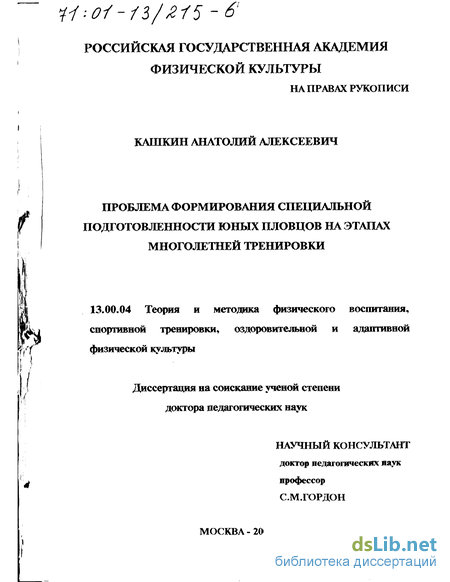 71:01-13/215-6

РОССИЙСКАЯ ГОСУДАРСТВЕННАЯ АКАДЕМИЯ ФИЗИЧЕСКОЙ КУЛЬТУРЫ

НА ПРАВАХ РУКОПИСИ

КАШКИН АНАТОЛИЙ АЛЕКСЕЕВИЧ

ПРОБЛЕМА ФОРМИРОВАНИЯ СПЕЦИАЛЬНОЙ ПОДГОТОВЛЕННОСТИ ЮНЫХ ПЛОВЦОВ НА ЭТАПАХ МНОГОЛЕТНЕЙ ТРЕНИРОВКИ

13.00.04 Теория и методика физического воспитания, спортивной тренировки, оздоровительной и адаптивной физической культуры

Диссертация на соискание ученой степени доктора педагогических наук

НАУЧНЫЙ КОНСУЛЬТАНТ
доктор педагогических наук
профессор
С.М.ГОРДОН

МОСКВА - 20

dsLib.net
библиотека диссертаций